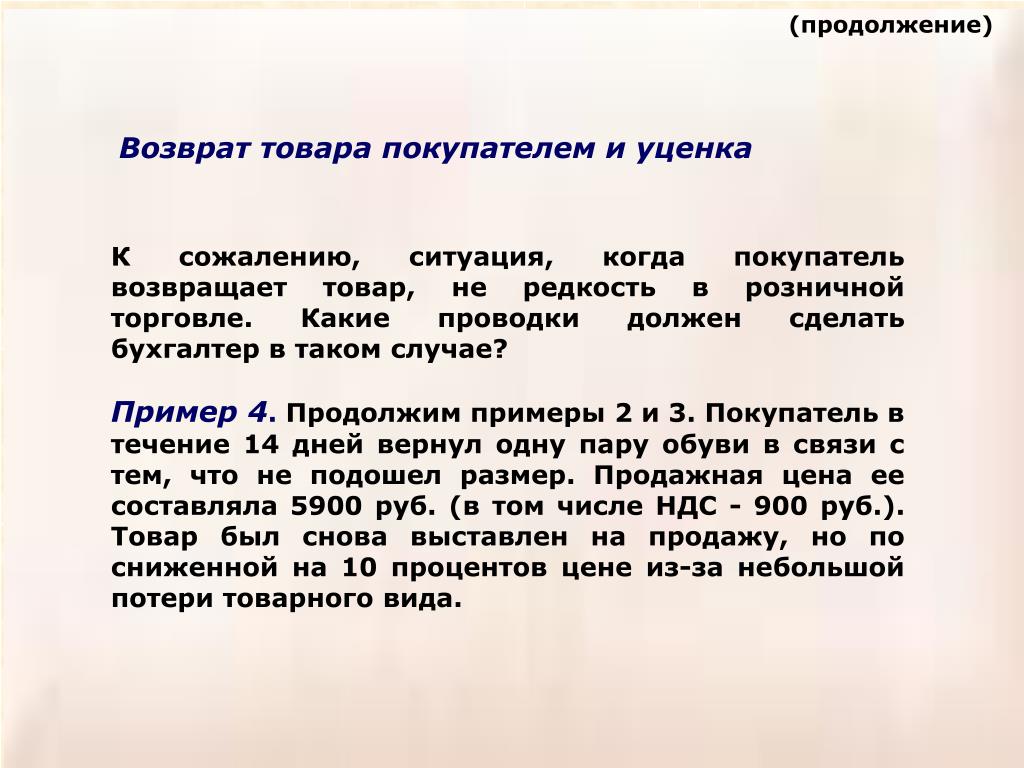 (продолжение)

Возврат товара покупателем и уценка

К сожалению, ситуация, когда покупатель возвращает товар, не редкость в розничной торговле. Какие проводки должен сделать бухгалтер в таком случае?

Пример 4. Продолжим примеры 2 и 3. Покупатель в течение 14 дней вернул одну пару обуви в связи с тем, что не подошел размер. Продажная цена ее составляла 5900 руб. (в том числе НДС - 900 руб.). Товар был снова выставлен на продажу, но по сниженной на 10 процентов цене из-за небольшой потери товарного вида.